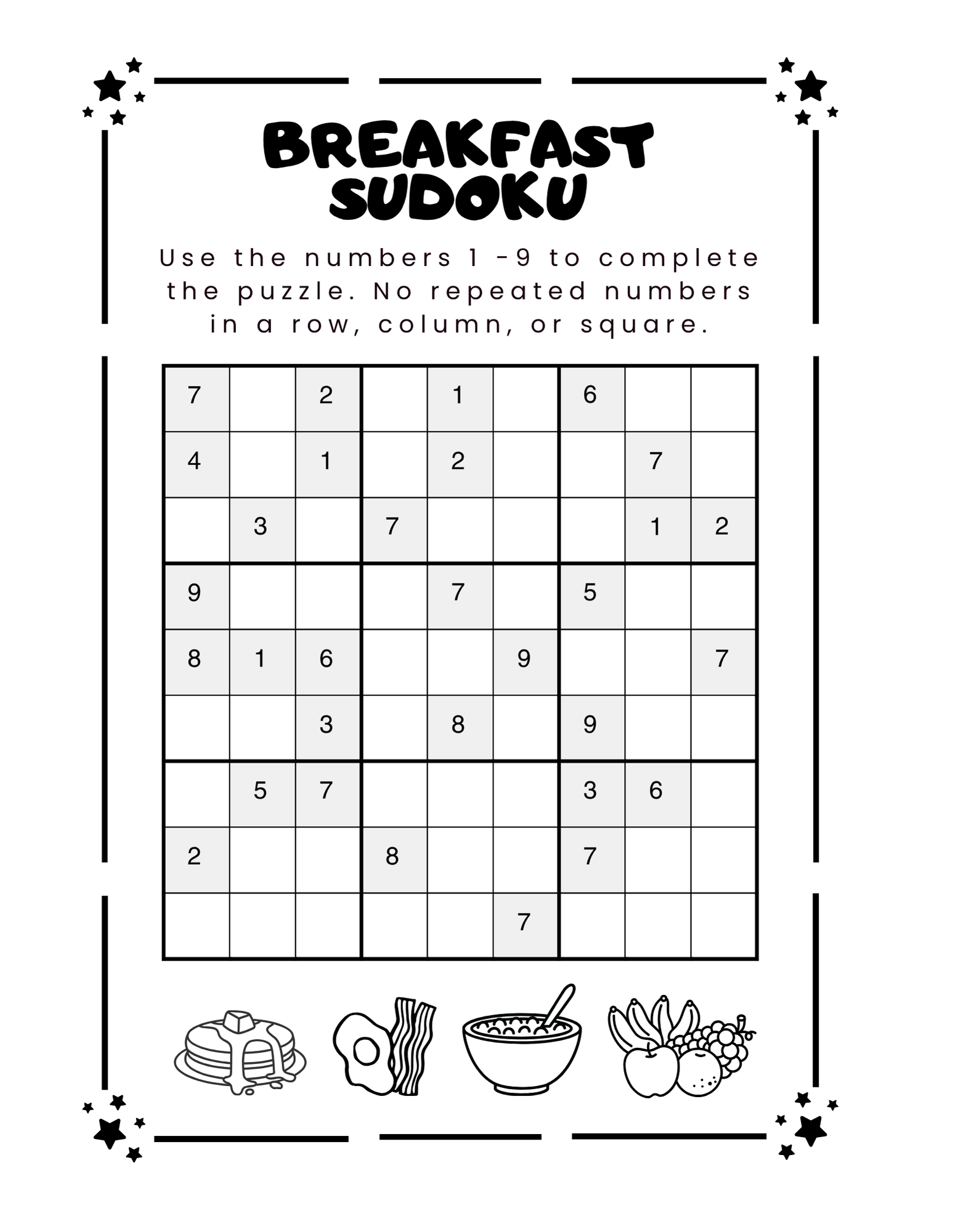 BREAKFAST SUDOKU

Use the numbers 1 -9 to complete the puzzle. No repeated numbers in a row, column, or square.

| | | | | | | | | |
|---|---|---|---|---|---|---|---|---|
| 7 | | 2 | | 1 | | 6 | | |
| 4 | | 1 | | 2 | | | 7 | |
| | 3 | | 7 | | | | 1 | 2 |
| 9 | | | | 7 | | 5 | | |
| 8 | 1 | 6 | | | 9 | | | 7 |
| | | 3 | | 8 | | 9 | | |
| | 5 | 7 | | | | 3 | 6 | |
| 2 | | | 8 | | | 7 | | |
| | | | | | 7 | | | |